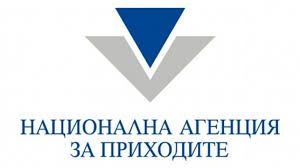 НАЦИОНАЛНА АГЕНЦИЯ
ЗА ПРИХОДИТЕ